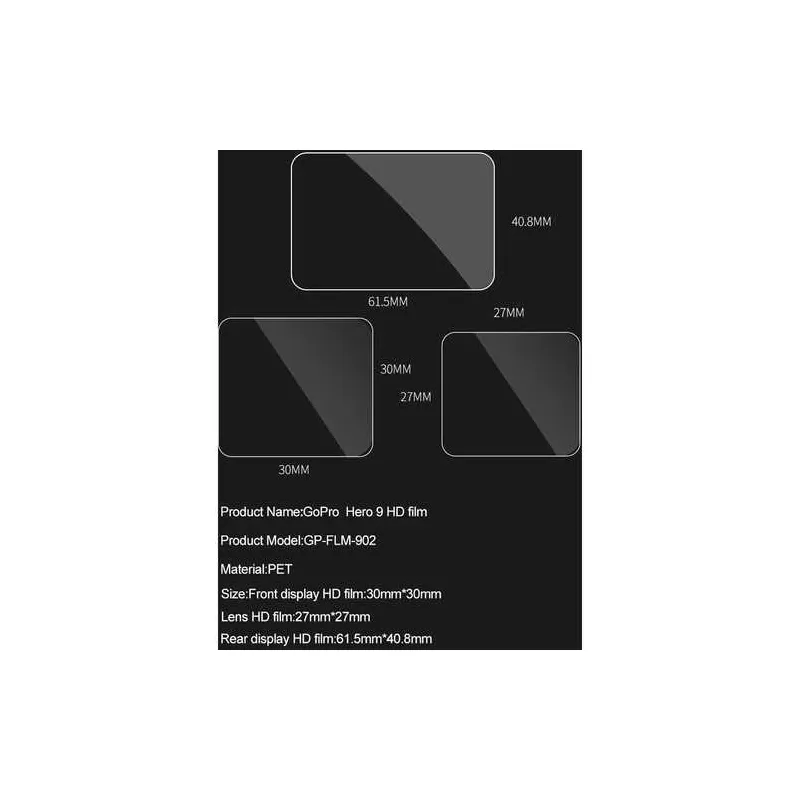 40.8MM

61.5MM

27MM

30MM

27MM

30MM

Product Name:GoPro Hero 9 HD film

Product Model:GP-FLM-902

Material:PET

Size:Front display HD film:30mm*30mm

Lens HD film:27mm*27mm

Rear display HD film:61.5mm*40.8mm